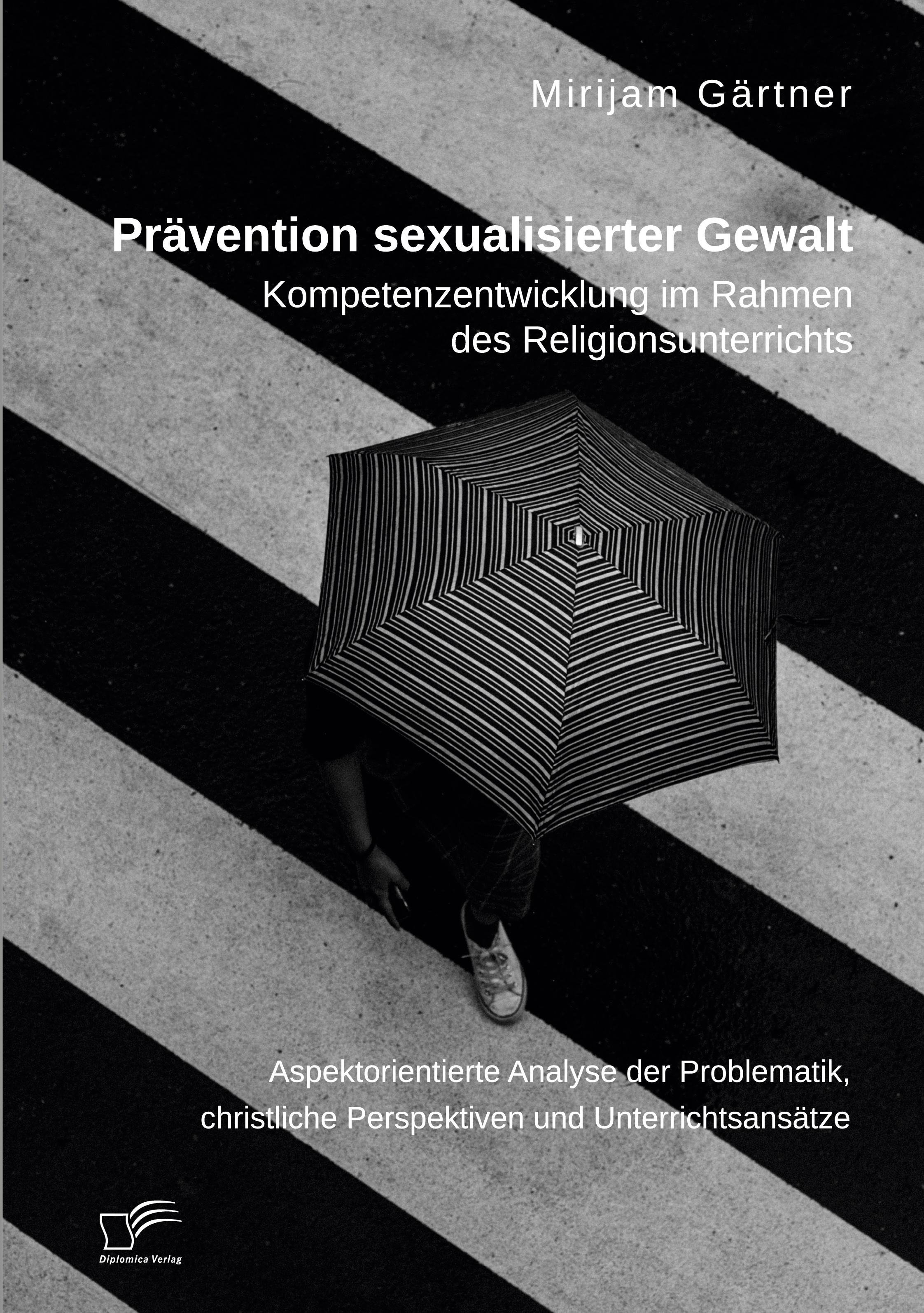 Mirijam Gärtner

Prävention sexualisierter Gewalt

Kompetenzentwicklung im Rahmen
des Religionsunterrichts

Aspektorientierte Analyse der Problematik,
christliche Perspektiven und Unterrichtsansätze

Diplomica Verlag